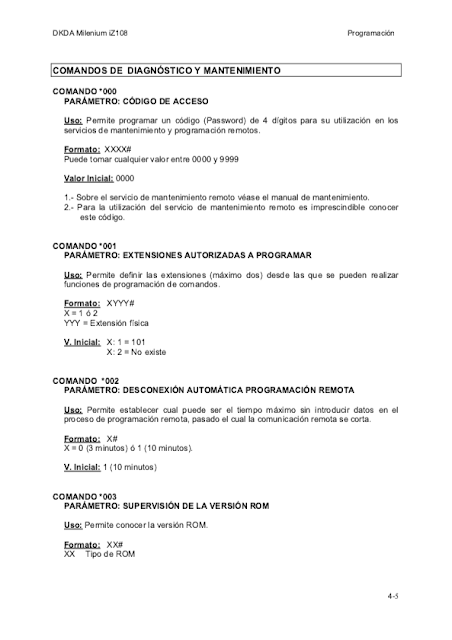 DKDA Milenium iZ108

Programación

COMANDOS DE DIAGNÓSTICO Y MANTENIMIENTO

COMANDO *000
PARÁMETRO: CÓDIGO DE ACCESO

Uso: Permite programar un código (Password) de 4 dígitos para su utilización en los servicios de mantenimiento y programación remotos.

Formato: XXXX#
Puede tomar cualquier valor entre 0000 y 9999

Valor Inicial: 0000

1.- Sobre el servicio de mantenimiento remoto véase el manual de mantenimiento.
2.- Para la utilización del servicio de mantenimiento remoto es imprescindible conocer este código.

COMANDO *001
PARÁMETRO: EXTENSIONES AUTORIZADAS A PROGRAMAR

Uso: Permite definir las extensiones (máximo dos) desde las que se pueden realizar funciones de programación de comandos.

Formato: XYYY#
X = 1 ó 2
YYY = Extensión física

V. Inicial: X: 1 = 101
X: 2 = No existe

COMANDO *002
PARÁMETRO: DESCONEXIÓN AUTOMÁTICA PROGRAMACIÓN REMOTA

Uso: Permite establecer cual puede ser el tiempo máximo sin introducir datos en el proceso de programación remota, pasado el cual la comunicación remota se corta.

Formato: X#
X = 0 (3 minutos) ó 1 (10 minutos).

V. Inicial: 1 (10 minutos)

COMANDO *003
PARÁMETRO: SUPERVISIÓN DE LA VERSIÓN ROM

Uso: Permite conocer la versión ROM.

Formato: XX#
XX Tipo de ROM

4-5